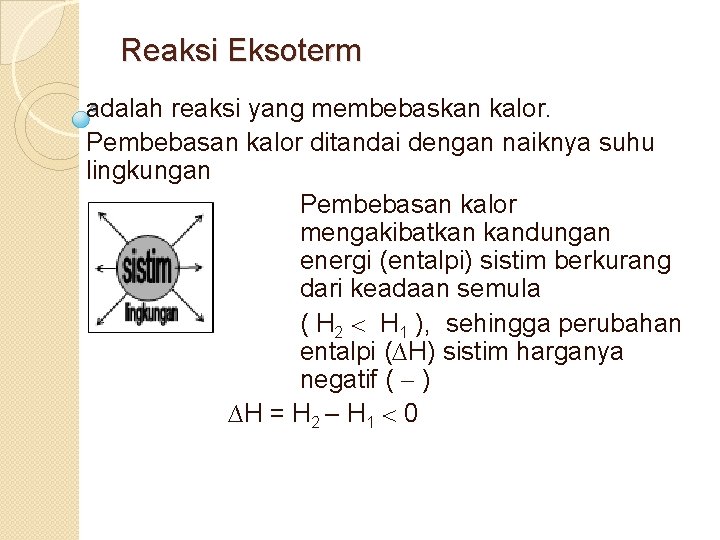 Reaksi Eksoterm

adalah reaksi yang membebaskan kalor.
Pembebasan kalor ditandai dengan naiknya suhu lingkungan

sistim
lingkungan

Pembebasan kalor mengakibatkan kandungan energi (entalpi) sistim berkurang dari keadaan semula

( $H_2 < H_1$ ), sehingga perubahan entalpi ($\Delta H$) sistim harganya negatif ( $-$ )

$\Delta H = H_2 - H_1 < 0$